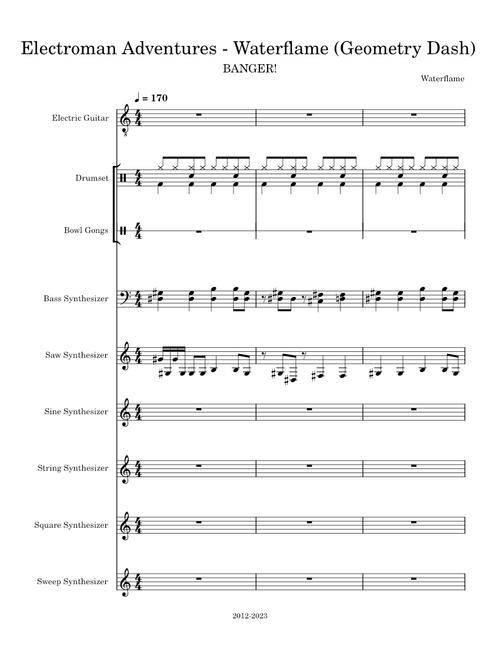 Electroman Adventures - Waterflame (Geometry Dash)

BANGER!

Waterflame

♩ = 170

Electric Guitar

Drumset

Bowl Gongs

Bass Synthesizer

Saw Synthesizer

Sine Synthesizer

String Synthesizer

Square Synthesizer

Sweep Synthesizer

2012-2023